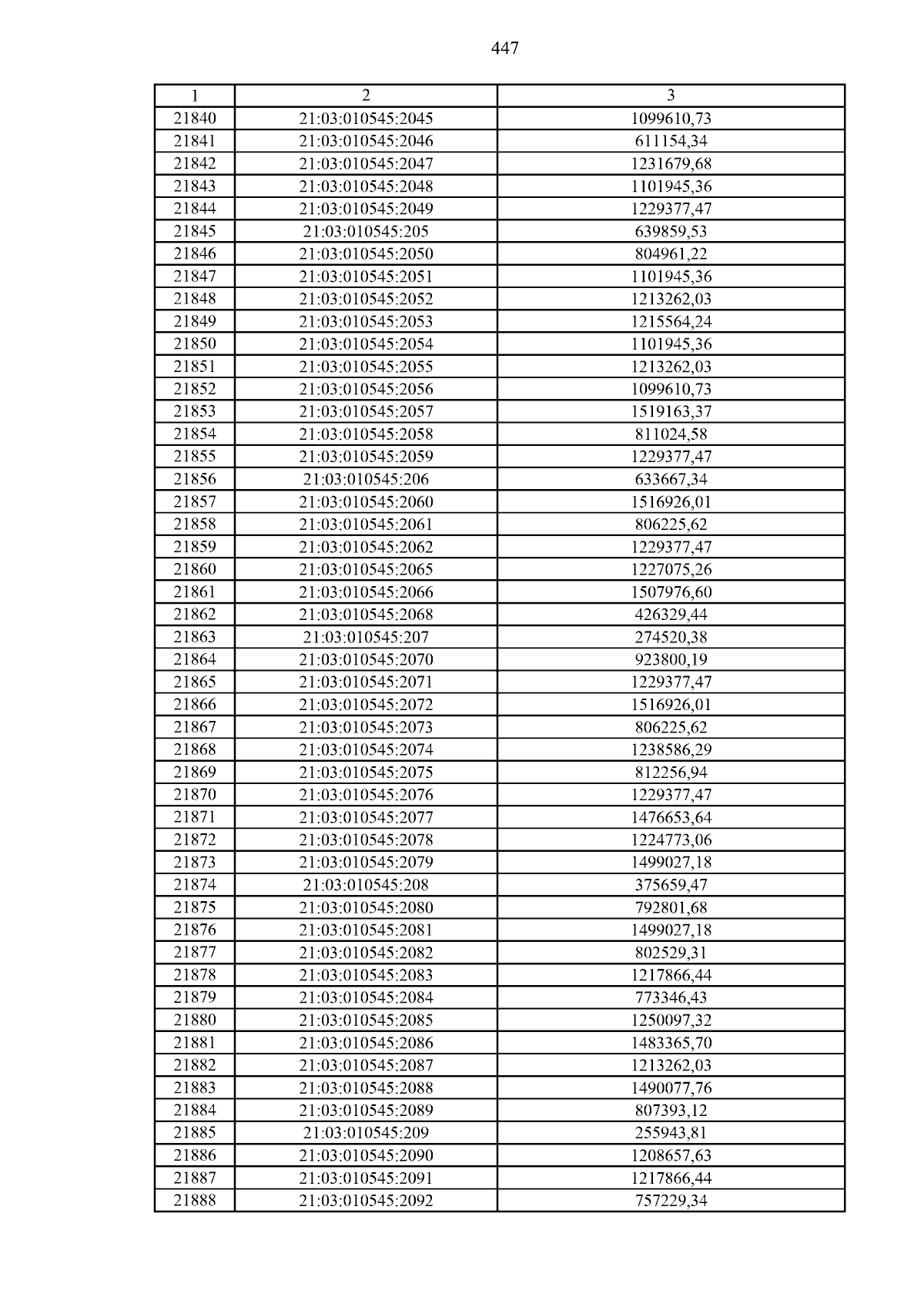 447

| 1 | 2 | 3 |
|---|---|---|
| 21840 | 21:03:010545:2045 | 1099610,73 |
| 21841 | 21:03:010545:2046 | 611154,34 |
| 21842 | 21:03:010545:2047 | 1231679,68 |
| 21843 | 21:03:010545:2048 | 1101945,36 |
| 21844 | 21:03:010545:2049 | 1229377,47 |
| 21845 | 21:03:010545:205 | 639859,53 |
| 21846 | 21:03:010545:2050 | 804961,22 |
| 21847 | 21:03:010545:2051 | 1101945,36 |
| 21848 | 21:03:010545:2052 | 1213262,03 |
| 21849 | 21:03:010545:2053 | 1215564,24 |
| 21850 | 21:03:010545:2054 | 1101945,36 |
| 21851 | 21:03:010545:2055 | 1213262,03 |
| 21852 | 21:03:010545:2056 | 1099610,73 |
| 21853 | 21:03:010545:2057 | 1519163,37 |
| 21854 | 21:03:010545:2058 | 811024,58 |
| 21855 | 21:03:010545:2059 | 1229377,47 |
| 21856 | 21:03:010545:206 | 633667,34 |
| 21857 | 21:03:010545:2060 | 1516926,01 |
| 21858 | 21:03:010545:2061 | 806225,62 |
| 21859 | 21:03:010545:2062 | 1229377,47 |
| 21860 | 21:03:010545:2065 | 1227075,26 |
| 21861 | 21:03:010545:2066 | 1507976,60 |
| 21862 | 21:03:010545:2068 | 426329,44 |
| 21863 | 21:03:010545:207 | 274520,38 |
| 21864 | 21:03:010545:2070 | 923800,19 |
| 21865 | 21:03:010545:2071 | 1229377,47 |
| 21866 | 21:03:010545:2072 | 1516926,01 |
| 21867 | 21:03:010545:2073 | 806225,62 |
| 21868 | 21:03:010545:2074 | 1238586,29 |
| 21869 | 21:03:010545:2075 | 812256,94 |
| 21870 | 21:03:010545:2076 | 1229377,47 |
| 21871 | 21:03:010545:2077 | 1476653,64 |
| 21872 | 21:03:010545:2078 | 1224773,06 |
| 21873 | 21:03:010545:2079 | 1499027,18 |
| 21874 | 21:03:010545:208 | 375659,47 |
| 21875 | 21:03:010545:2080 | 792801,68 |
| 21876 | 21:03:010545:2081 | 1499027,18 |
| 21877 | 21:03:010545:2082 | 802529,31 |
| 21878 | 21:03:010545:2083 | 1217866,44 |
| 21879 | 21:03:010545:2084 | 773346,43 |
| 21880 | 21:03:010545:2085 | 1250097,32 |
| 21881 | 21:03:010545:2086 | 1483365,70 |
| 21882 | 21:03:010545:2087 | 1213262,03 |
| 21883 | 21:03:010545:2088 | 1490077,76 |
| 21884 | 21:03:010545:2089 | 807393,12 |
| 21885 | 21:03:010545:209 | 255943,81 |
| 21886 | 21:03:010545:2090 | 1208657,63 |
| 21887 | 21:03:010545:2091 | 1217866,44 |
| 21888 | 21:03:010545:2092 | 757229,34 |